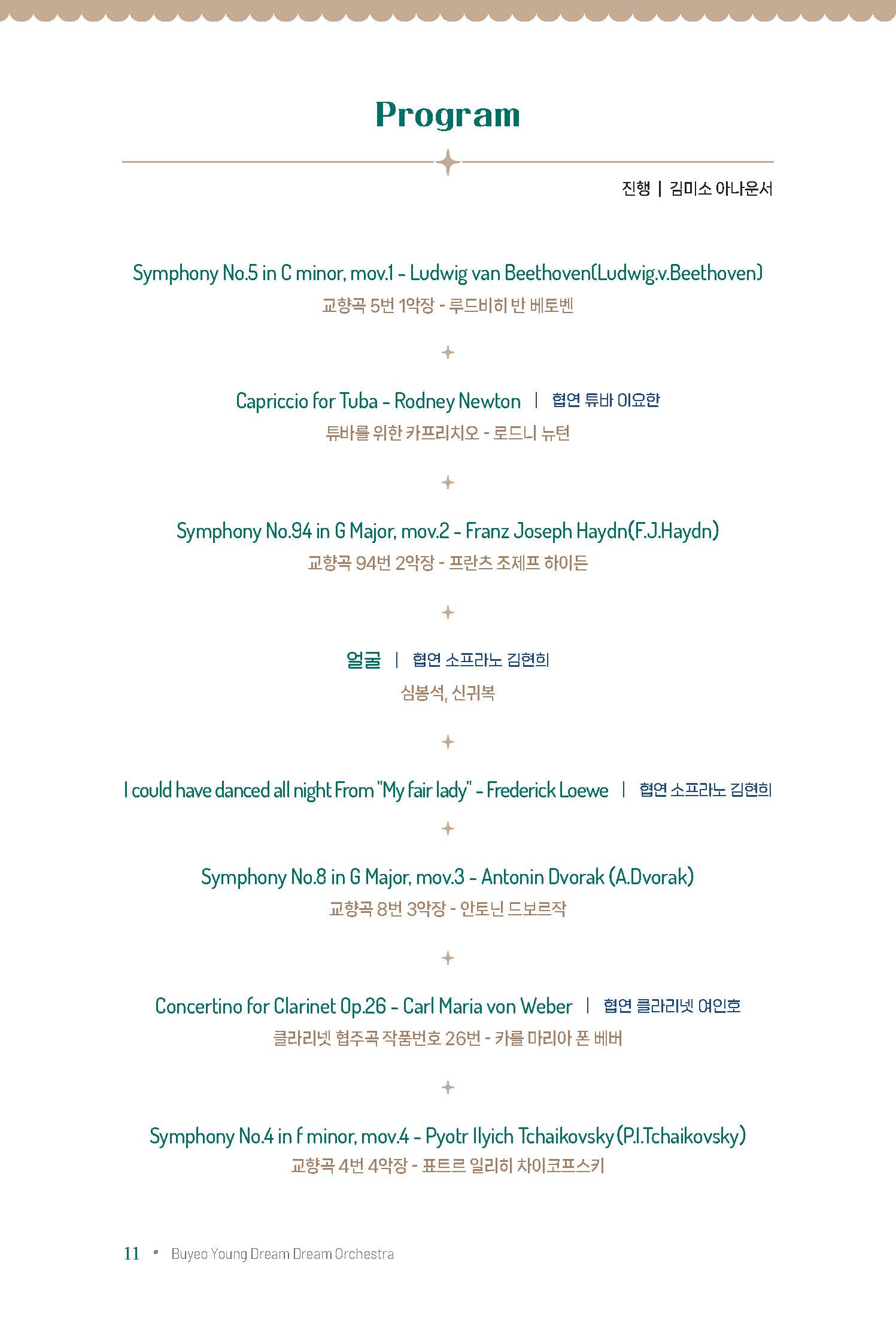 Program

진행 | 김미소 아나운서

Symphony No.5 in C minor, mov.1 - Ludwig van Beethoven(Ludwig.v.Beethoven)
교향곡 5번 1악장 - 루드비히 반 베토벤

Capriccio for Tuba - Rodney Newton | 협연 튜바 이요한
튜바를 위한 카프리치오 - 로드니 뉴턴

Symphony No.94 in G Major, mov.2 - Franz Joseph Haydn(F.J.Haydn)
교향곡 94번 2악장 - 프란츠 조제프 하이든

얼굴 | 협연 소프라노 김현희
심봉석, 신귀복

I could have danced all night From "My fair lady" - Frederick Loewe | 협연 소프라노 김현희

Symphony No.8 in G Major, mov.3 - Antonin Dvorak (A.Dvorak)
교향곡 8번 3악장 - 안토닌 드보르작

Concertino for Clarinet Op.26 - Carl Maria von Weber | 협연 클라리넷 여인호
클라리넷 협주곡 작품번호 26번 - 카를 마리아 폰 베버

Symphony No.4 in f minor, mov.4 - Pyotr Ilyich Tchaikovsky (P.I.Tchaikovsky)
교향곡 4번 4악장 - 표트르 일리히 차이코프스키

11 • Buyeo Young Dream Dream Orchestra